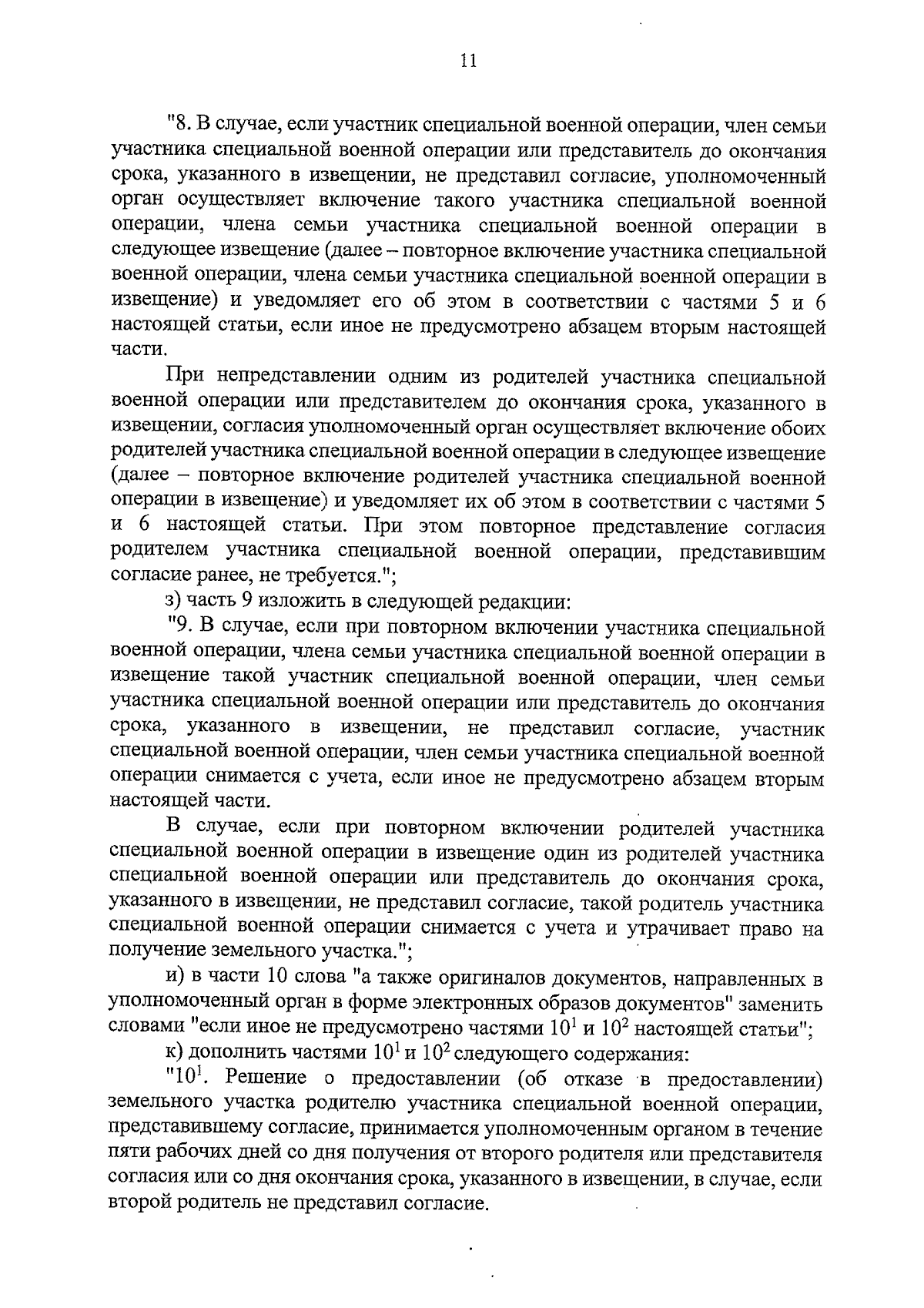 11

"8. В случае, если участник специальной военной операции, член семьи участника специальной военной операции или представитель до окончания срока, указанного в извещении, не представил согласие, уполномоченный орган осуществляет включение такого участника специальной военной операции, члена семьи участника специальной военной операции в следующее извещение (далее – повторное включение участника специальной военной операции, члена семьи участника специальной военной операции в извещение) и уведомляет его об этом в соответствии с частями 5 и 6 настоящей статьи, если иное не предусмотрено абзацем вторым настоящей части.

При непредставлении одним из родителей участника специальной военной операции или представителем до окончания срока, указанного в извещении, согласия уполномоченный орган осуществляет включение обоих родителей участника специальной военной операции в следующее извещение (далее – повторное включение родителей участника специальной военной операции в извещение) и уведомляет их об этом в соответствии с частями 5 и 6 настоящей статьи. При этом повторное представление согласия родителем участника специальной военной операции, представившим согласие ранее, не требуется.";

з) часть 9 изложить в следующей редакции:

"9. В случае, если при повторном включении участника специальной военной операции, члена семьи участника специальной военной операции в извещение такой участник специальной военной операции, член семьи участника специальной военной операции или представитель до окончания срока, указанного в извещении, не представил согласие, участник специальной военной операции, член семьи участника специальной военной операции снимается с учета, если иное не предусмотрено абзацем вторым настоящей части.

В случае, если при повторном включении родителей участника специальной военной операции в извещение один из родителей участника специальной военной операции или представитель до окончания срока, указанного в извещении, не представил согласие, такой родитель участника специальной военной операции снимается с учета и утрачивает право на получение земельного участка.";

и) в части 10 слова "а также оригиналов документов, направленных в уполномоченный орган в форме электронных образов документов" заменить словами "если иное не предусмотрено частями $10^1$ и $10^2$ настоящей статьи";

к) дополнить частями $10^1$ и $10^2$ следующего содержания:

"$10^1$. Решение о предоставлении (об отказе в предоставлении) земельного участка родителю участника специальной военной операции, представившему согласие, принимается уполномоченным органом в течение пяти рабочих дней со дня получения от второго родителя или представителя согласия или со дня окончания срока, указанного в извещении, в случае, если второй родитель не представил согласие.